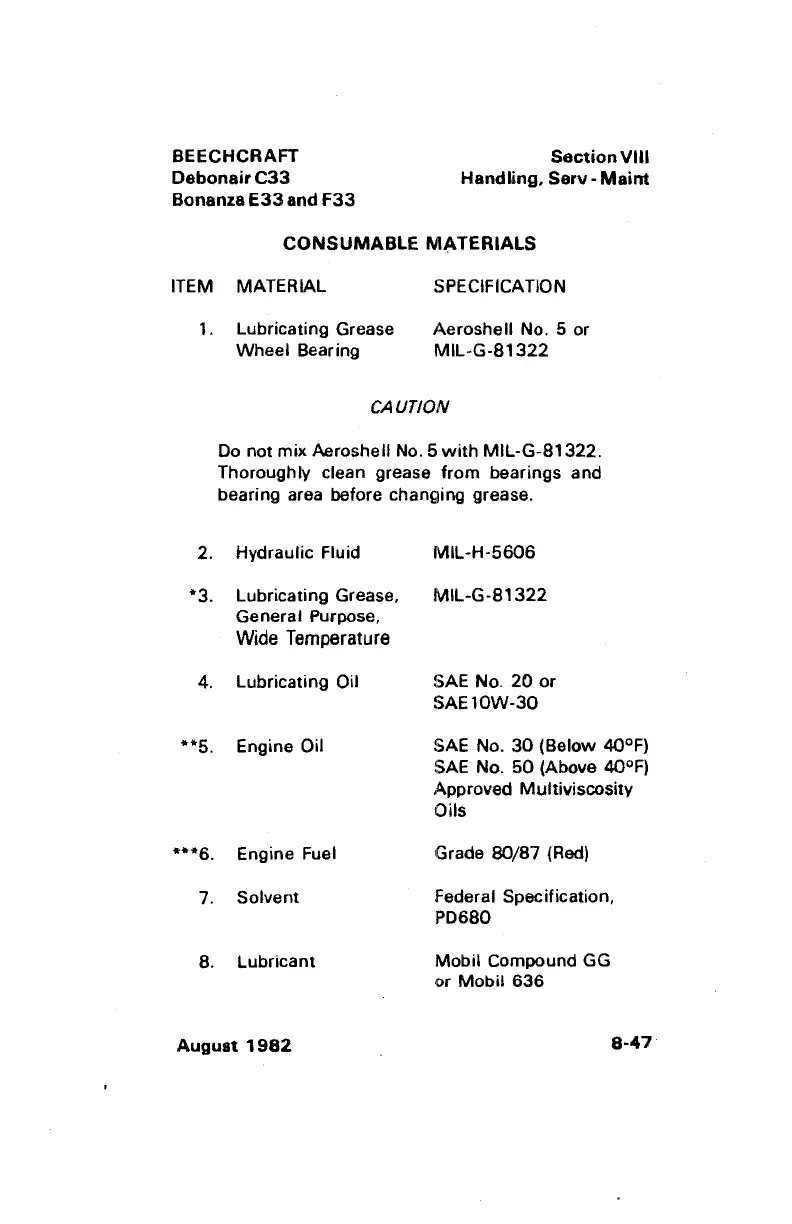 BEECHCRAFT
Debonair C33
Bonanza E33 and F33

Section VIII
Handling, Serv - Maint

CONSUMABLE MATERIALS

| ITEM | MATERIAL | SPECIFICATION |
|---|---|---|
| 1. | Lubricating Grease Wheel Bearing | Aeroshell No. 5 or MIL-G-81322 |

CAUTION

Do not mix Aeroshell No. 5 with MIL-G-81322. Thoroughly clean grease from bearings and bearing area before changing grease.

| | | |
|---|---|---|
| 2. | Hydraulic Fluid | MIL-H-5606 |
| *3. | Lubricating Grease, General Purpose, Wide Temperature | MIL-G-81322 |
| 4. | Lubricating Oil | SAE No. 20 or SAE10W-30 |
| **5. | Engine Oil | SAE No. 30 (Below 40°F) SAE No. 50 (Above 40°F) Approved Multiviscosity Oils |
| ***6. | Engine Fuel | Grade 80/87 (Red) |
| 7. | Solvent | Federal Specification, PD680 |
| 8. | Lubricant | Mobil Compound GG or Mobil 636 |

August 1982

8-47